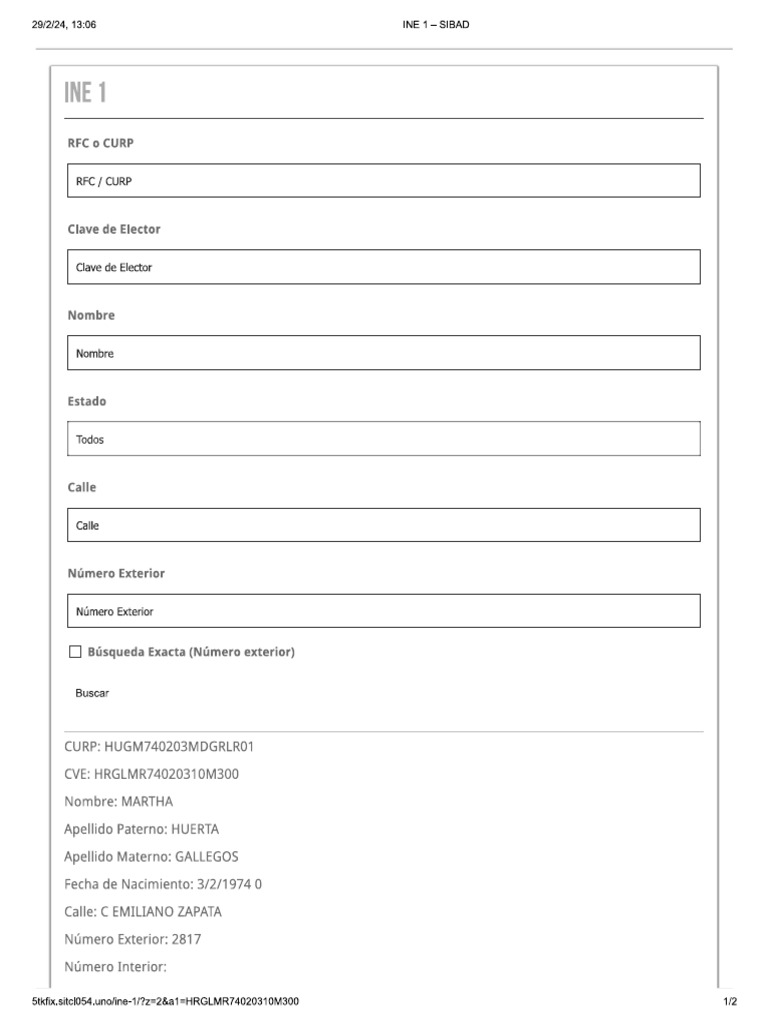 29/2/24, 13:06

INE 1 – SIBAD

INE 1

RFC o CURP

RFC / CURP

Clave de Elector

Clave de Elector

Nombre

Nombre

Estado

Todos

Calle

Calle

Número Exterior

Número Exterior

Búsqueda Exacta (Número exterior)

Buscar

CURP: HUGM740203MDGRLR01

CVE: HRGLMR74020310M300

Nombre: MARTHA

Apellido Paterno: HUERTA

Apellido Materno: GALLEGOS

Fecha de Nacimiento: 3/2/1974 0

Calle: C EMILIANO ZAPATA

Número Exterior: 2817

Número Interior:

5tkfix.sitcl054.uno/ine-1/?z=2&a1=HRGLMR74020310M300

1/2